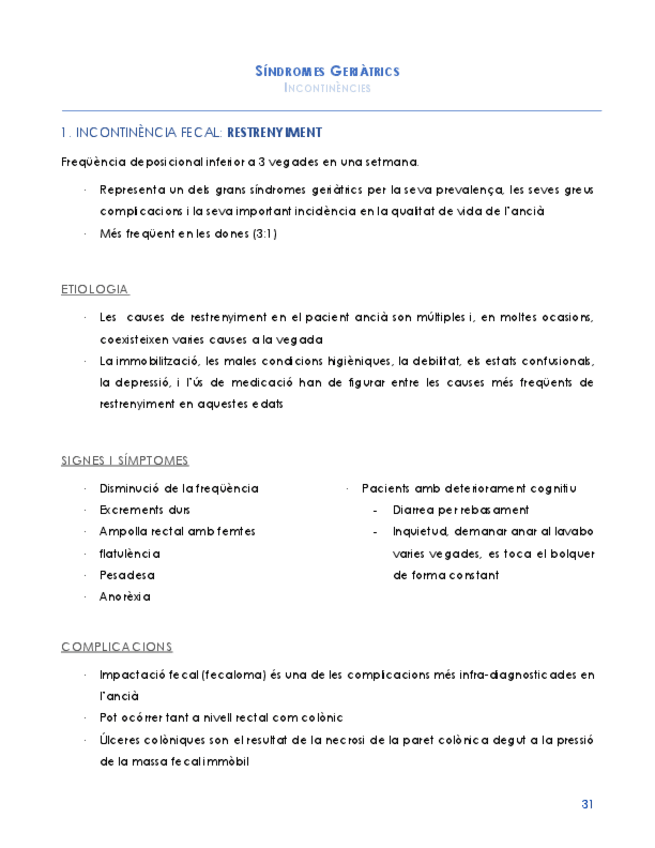 SÍNDROMES GERIÀTRICS
INCONTINÈNCIES

1. INCONTINÈNCIA FECAL: RESTRENYIMENT

Freqüència deposicional inferior a 3 vegades en una setmana.

· Representa un dels grans síndromes geriàtrics per la seva prevalença, les seves greus complicacions i la seva important incidència en la qualitat de vida de l'ancià
· Més freqüent en les dones (3:1)

ETIOLOGIA

· Les causes de restrenyiment en el pacient ancià son múltiples i, en moltes ocasions, coexisteixen varies causes a la vegada
· La immobilització, les males condicions higièniques, la debilitat, els estats confusionals, la depressió, i l'ús de medicació han de figurar entre les causes més freqüents de restrenyiment en aquestes edats

SIGNES I SÍMPTOMES

· Disminució de la freqüència
· Excrements durs
· Ampolla rectal amb femtes
· flatulència
· Pesadesa
· Anorèxia

· Pacients amb deteriorament cognitiu
- Diarrea per rebasament
- Inquietud, demanar anar al lavabo varies vegades, es toca el bolquer de forma constant

COMPLICACIONS

· Impactació fecal (fecaloma) és una de les complicacions més infra-diagnosticades en l'ancià
· Pot ocórrer tant a nivell rectal com colònic
· Úlceres colòniques son el resultat de la necrosi de la paret colònica degut a la pressió de la massa fecal immòbil

31